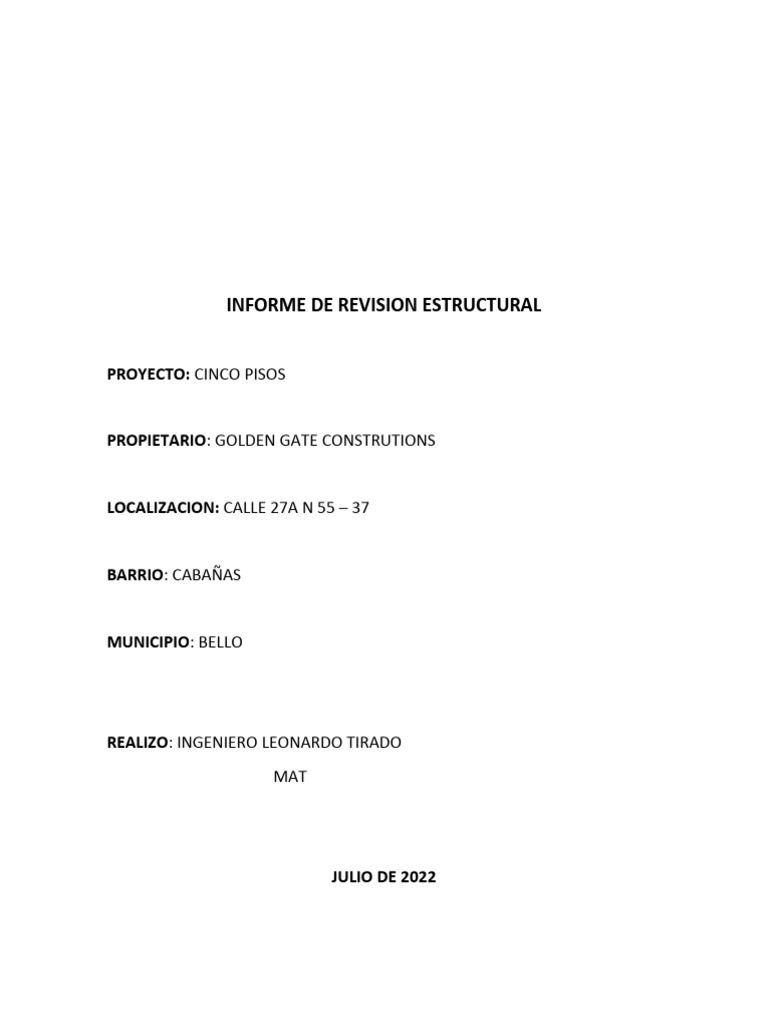 INFORME DE REVISION ESTRUCTURAL

PROYECTO: CINCO PISOS

PROPIETARIO: GOLDEN GATE CONSTRUTIONS

LOCALIZACION: CALLE 27A N 55 – 37

BARRIO: CABAÑAS

MUNICIPIO: BELLO

REALIZO: INGENIERO LEONARDO TIRADO

MAT

JULIO DE 2022